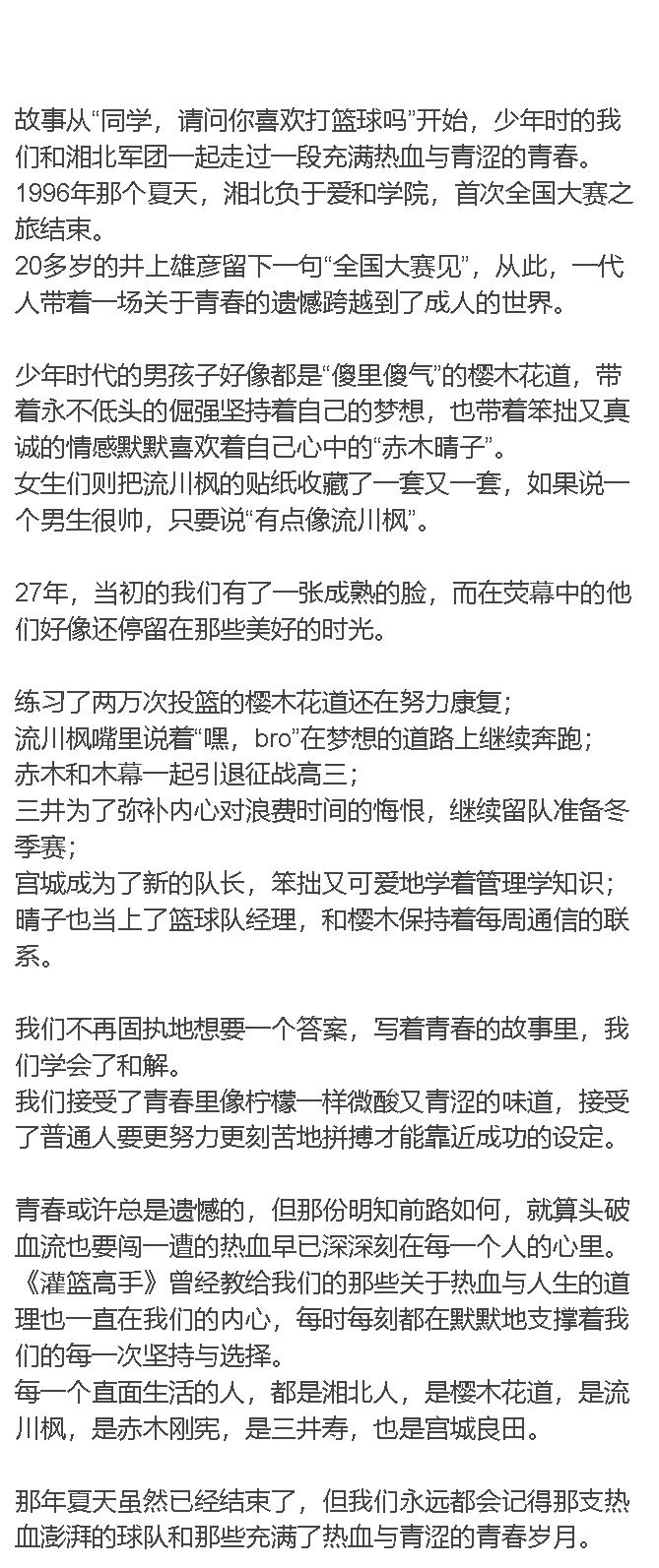 故事从“同学，请问你喜欢打篮球吗”开始，少年时的我们和湘北军团一起走过一段充满热血与青涩的青春。
1996年那个夏天，湘北负于爱和学院，首次全国大赛之旅结束。
20多岁的井上雄彦留下一句“全国大赛见”，从此，一代人带着一场关于青春的遗憾跨越到了成人的世界。

少年时代的男孩子好像都是“傻里傻气”的樱木花道，带着永不低头的倔强坚持着自己的梦想，也带着笨拙又真诚的情感默默喜欢着自己心中的“赤木晴子”。
女生们则把流川枫的贴纸收藏了一套又一套，如果说一个男生很帅，只要说“有点像流川枫”。

27年，当初的我们有了一张成熟的脸，而在荧幕中的他们好像还停留在那些美好的时光。

练习了两万次投篮的樱木花道还在努力康复；
流川枫嘴里说着“嘿，bro”在梦想的道路上继续奔跑；
赤木和木幕一起引退征战高三；
三井为了弥补内心对浪费时间的悔恨，继续留队准备冬季赛；
宫城成为了新的队长，笨拙又可爱地学着管理学知识；
晴子也当上了篮球队经理，和樱木保持着每周通信的联系。

我们不再固执地想要一个答案，写着青春的故事里，我们学会了和解。
我们接受了青春里像柠檬一样微酸又青涩的味道，接受了普通人要更努力更刻苦地拼搏才能靠近成功的设定。

青春或许总是遗憾的，但那份明知前路如何，就算头破血流也要闯一遭的热血早已深深刻在每一个人的心里。
《灌篮高手》曾经教给我们的那些关于热血与人生的道理也一直在我们的内心，每时每刻都在默默地支撑着我们的每一次坚持与选择。
每一个直面生活的人，都是湘北人，是樱木花道，是流川枫，是赤木刚宪，是三井寿，也是宫城良田。

那年夏天虽然已经结束了，但我们永远都会记得那支热血澎湃的球队和那些充满了热血与青涩的青春岁月。